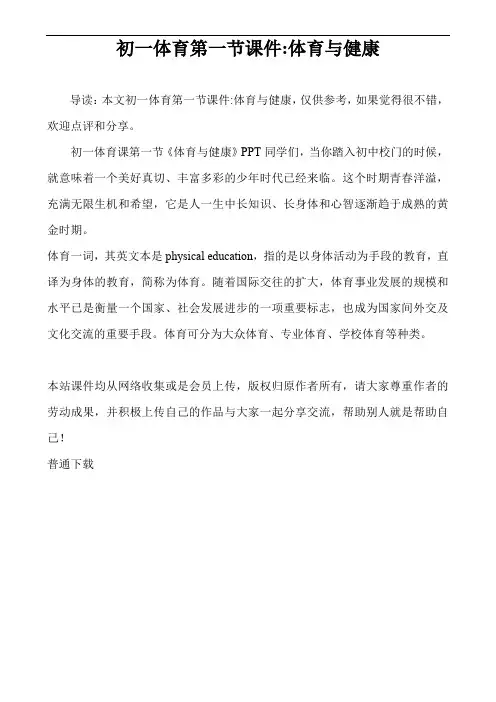 初一体育第一节课件:体育与健康

导读：本文初一体育第一节课件:体育与健康，仅供参考，如果觉得很不错，欢迎点评和分享。

初一体育课第一节《体育与健康》PPT 同学们，当你踏入初中校门的时候，就意味着一个美好真切、丰富多彩的少年时代已经来临。这个时期青春洋溢，充满无限生机和希望，它是人一生中长知识、长身体和心智逐渐趋于成熟的黄金时期。

体育一词，其英文本是 physical education，指的是以身体活动为手段的教育，直译为身体的教育，简称为体育。随着国际交往的扩大，体育事业发展的规模和水平已是衡量一个国家、社会发展进步的一项重要标志，也成为国家间外交及文化交流的重要手段。体育可分为大众体育、专业体育、学校体育等种类。

本站课件均从网络收集或是会员上传，版权归原作者所有，请大家尊重作者的劳动成果，并积极上传自己的作品与大家一起分享交流，帮助别人就是帮助自己！

普通下载